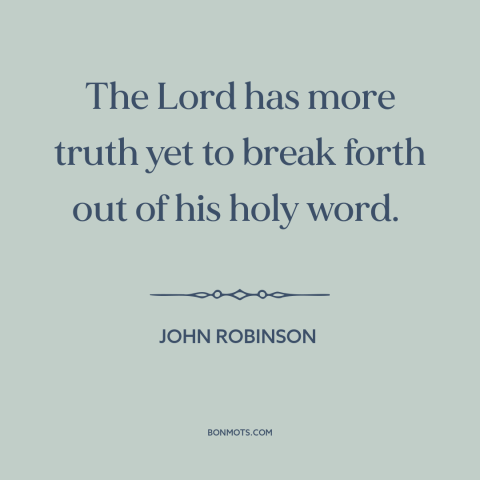 The Lord has more truth yet to break forth out of his holy word.

JOHN ROBINSON

BONMOTS.COM